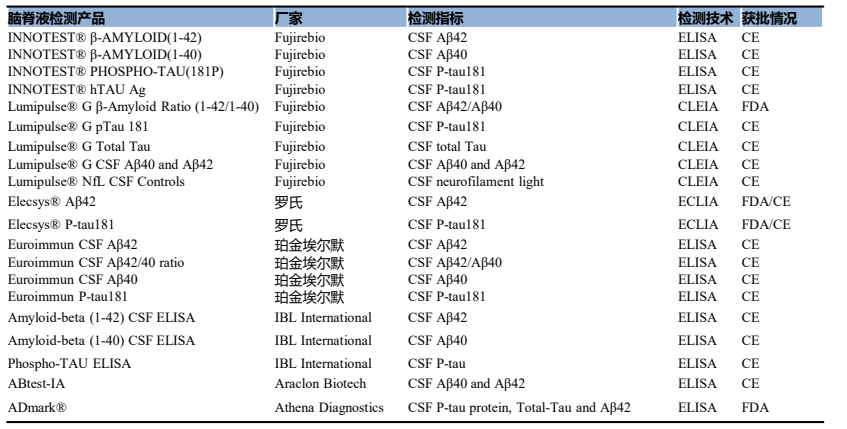 | 脑脊液检测产品 | 厂家 | 检测指标 | 检测技术 | 获批情况 |
|---|---|---|---|---|
| INNOTEST® β-AMYLOID(1-42) | Fujirebio | CSF Aβ42 | ELISA | CE |
| INNOTEST® β-AMYLOID(1-40) | Fujirebio | CSF Aβ40 | ELISA | CE |
| INNOTEST® PHOSPHO-TAU(181P) | Fujirebio | CSF P-tau181 | ELISA | CE |
| INNOTEST® hTAU Ag | Fujirebio | CSF P-tau181 | ELISA | CE |
| Lumipulse® G β-Amyloid Ratio (1-42/1-40) | Fujirebio | CSF Aβ42/Aβ40 | CLEIA | FDA |
| Lumipulse® G pTau 181 | Fujirebio | CSF P-tau181 | CLEIA | CE |
| Lumipulse® G Total Tau | Fujirebio | CSF total Tau | CLEIA | CE |
| Lumipulse® G CSF Aβ40 and Aβ42 | Fujirebio | CSF Aβ40 and Aβ42 | CLEIA | CE |
| Lumipulse® NfL CSF Controls | Fujirebio | CSF neurofilament light | CLEIA | CE |
| Elecsys® Aβ42 | 罗氏 | CSF Aβ42 | ECLIA | FDA/CE |
| Elecsys® P-tau181 | 罗氏 | CSF P-tau181 | ECLIA | FDA/CE |
| Euroimmun CSF Aβ42 | 珀金埃尔默 | CSF Aβ42 | ELISA | CE |
| Euroimmun CSF Aβ42/40 ratio | 珀金埃尔默 | CSF Aβ42/Aβ40 | ELISA | CE |
| Euroimmun CSF Aβ40 | 珀金埃尔默 | CSF Aβ40 | ELISA | CE |
| Euroimmun P-tau181 | 珀金埃尔默 | CSF P-tau181 | ELISA | CE |
| Amyloid-beta (1-42) CSF ELISA | IBL International | CSF Aβ42 | ELISA | CE |
| Amyloid-beta (1-40) CSF ELISA | IBL International | CSF Aβ40 | ELISA | CE |
| Phospho-TAU ELISA | IBL International | CSF P-tau | ELISA | CE |
| ABtest-IA | Araclon Biotech | CSF Aβ40 and Aβ42 | ELISA | CE |
| ADmark® | Athena Diagnostics | CSF P-tau protein, Total-Tau and Aβ42 | ELISA | FDA |